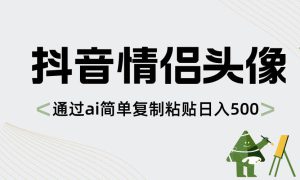 抖音情侣头像

<通过ai简单复制粘贴日入500>